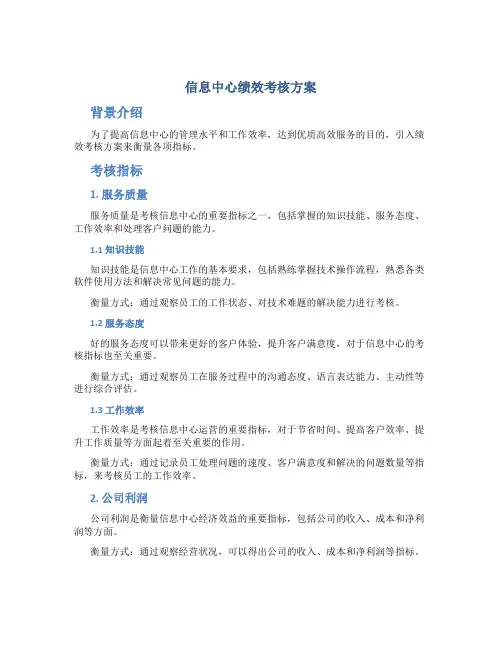 信息中心绩效考核方案

背景介绍

为了提高信息中心的管理水平和工作效率，达到优质高效服务的目的，引入绩效考核方案来衡量各项指标。

考核指标

1. 服务质量

服务质量是考核信息中心的重要指标之一，包括掌握的知识技能、服务态度、工作效率和处理客户问题的能力。

1.1 知识技能

知识技能是信息中心工作的基本要求，包括熟练掌握技术操作流程，熟悉各类软件使用方法和解决常见问题的能力。

衡量方式：通过观察员工的工作状态、对技术难题的解决能力进行考核。

1.2 服务态度

好的服务态度可以带来更好的客户体验，提升客户满意度，对于信息中心的考核指标也至关重要。

衡量方式：通过观察员工在服务过程中的沟通态度、语言表达能力、主动性等进行综合评估。

1.3 工作效率

工作效率是考核信息中心运营的重要指标，对于节省时间、提高客户效率、提升工作质量等方面起着至关重要的作用。

衡量方式：通过记录员工处理问题的速度、客户满意度和解决的问题数量等指标，来考核员工的工作效率。

2. 公司利润

公司利润是衡量信息中心经济效益的重要指标，包括公司的收入、成本和净利润等方面。

衡量方式：通过观察经营状况，可以得出公司的收入、成本和净利润等指标。